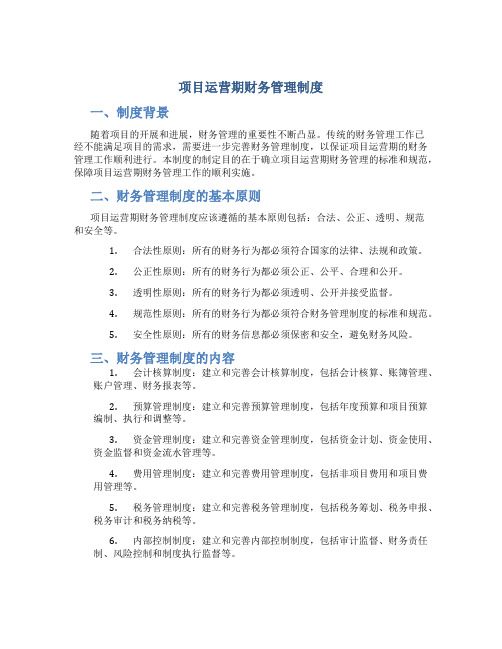 项目运营期财务管理制度

一、制度背景

随着项目的开展和进展，财务管理的重要性不断凸显。传统的财务管理工作已经不能满足项目的需求，需要进一步完善财务管理制度，以保证项目运营期的财务管理工作顺利进行。本制度的制定目的在于确立项目运营期财务管理的标准和规范，保障项目运营期财务管理工作的顺利实施。

二、财务管理制度的基本原则

项目运营期财务管理制度应该遵循的基本原则包括：合法、公正、透明、规范和安全等。

1. 合法性原则：所有的财务行为都必须符合国家的法律、法规和政策。

2. 公正性原则：所有的财务行为都必须公正、公平、合理和公开。

3. 透明性原则：所有的财务行为都必须透明、公开并接受监督。

4. 规范性原则：所有的财务行为都必须符合财务管理制度的标准和规范。

5. 安全性原则：所有的财务信息都必须保密和安全，避免财务风险。

三、财务管理制度的内容

1. 会计核算制度：建立和完善会计核算制度，包括会计核算、账簿管理、账户管理、财务报表等。

2. 预算管理制度：建立和完善预算管理制度，包括年度预算和项目预算编制、执行和调整等。

3. 资金管理制度：建立和完善资金管理制度，包括资金计划、资金使用、资金监督和资金流水管理等。

4. 费用管理制度：建立和完善费用管理制度，包括非项目费用和项目费用管理等。

5. 税务管理制度：建立和完善税务管理制度，包括税务筹划、税务申报、税务审计和税务纳税等。

6. 内部控制制度：建立和完善内部控制制度，包括审计监督、财务责任制、风险控制和制度执行监督等。